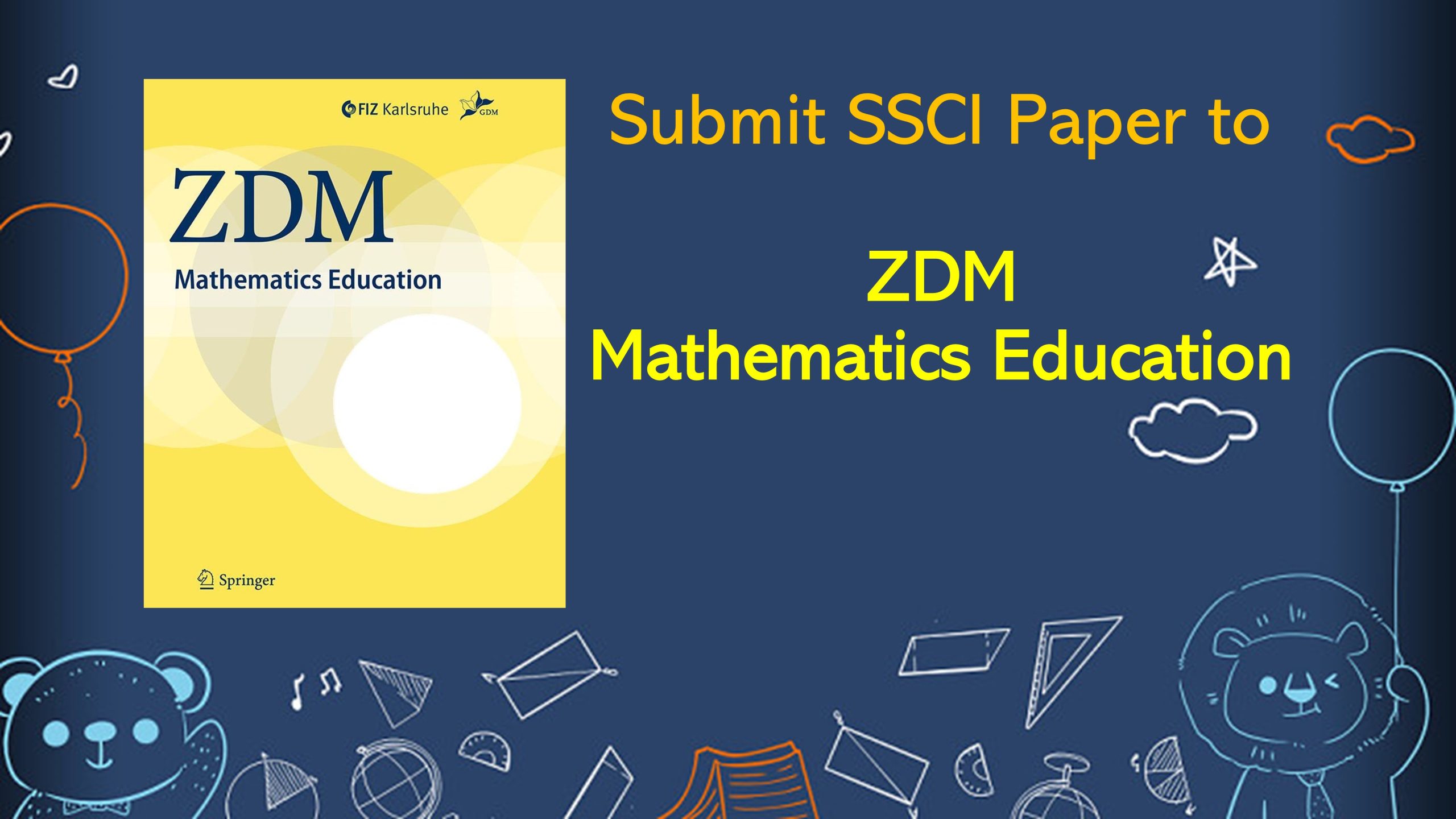 FIZ Karlsruhe GDM

ZDM

Mathematics Education

Springer

Submit SSCI Paper to

ZDM
Mathematics Education